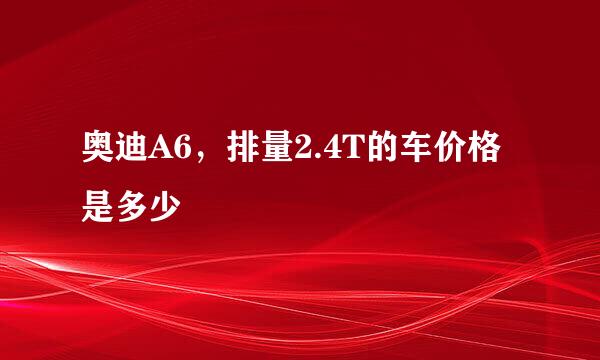 奥迪A6，排量2.4T的车价格是多少